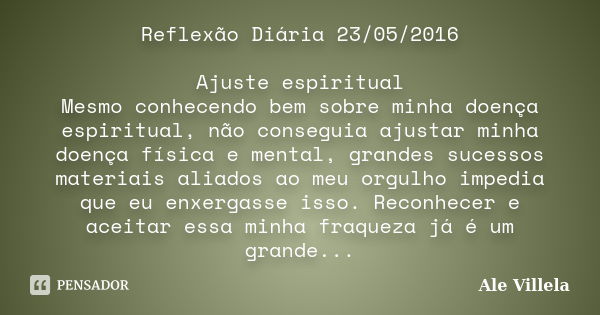 Reflexão Diária 23/05/2016

Ajuste espiritual
Mesmo conhecendo bem sobre minha doença espiritual, não conseguia ajustar minha doença física e mental, grandes sucessos materiais aliados ao meu orgulho impedia que eu enxergasse isso. Reconhecer e aceitar essa minha fraqueza já é um grande...

PENSADOR

Ale Villela